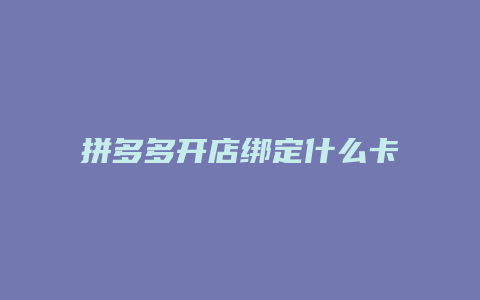 拼多多开店绑定什么卡